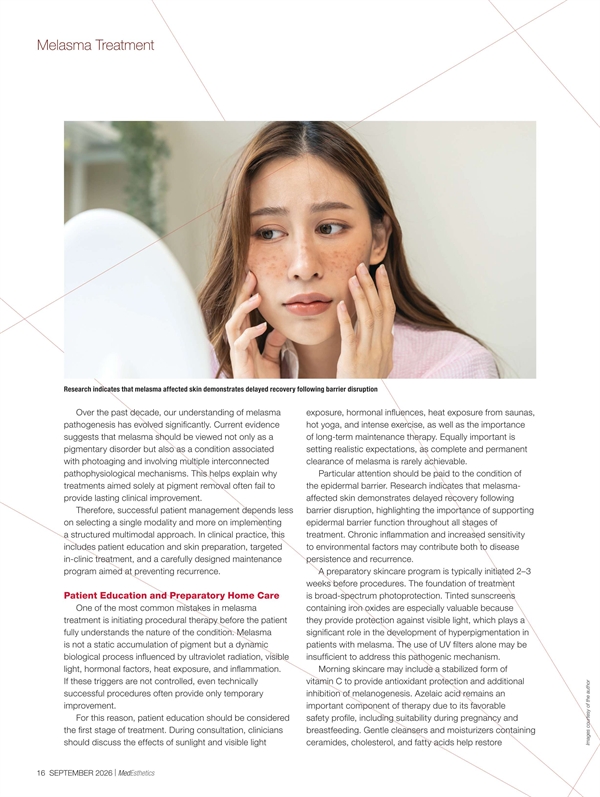 Melasma Treatment

Research indicates that melasma affected skin demonstrates delayed recovery following barrier disruption

Over the past decade, our understanding of melasma pathogenesis has evolved significantly. Current evidence suggests that melasma should be viewed not only as a pigmentary disorder but also as a condition associated with photoaging and involving multiple interconnected pathophysiological mechanisms. This helps explain why treatments aimed solely at pigment removal often fail to provide lasting clinical improvement.

Therefore, successful patient management depends less on selecting a single modality and more on implementing a structured multimodal approach. In clinical practice, this includes patient education and skin preparation, targeted in-clinic treatment, and a carefully designed maintenance program aimed at preventing recurrence.

Patient Education and Preparatory Home Care

One of the most common mistakes in melasma treatment is initiating procedural therapy before the patient fully understands the nature of the condition. Melasma is not a static accumulation of pigment but a dynamic biological process influenced by ultraviolet radiation, visible light, hormonal factors, heat exposure, and inflammation. If these triggers are not controlled, even technically successful procedures often provide only temporary improvement.

For this reason, patient education should be considered the first stage of treatment. During consultation, clinicians should discuss the effects of sunlight and visible light exposure, hormonal influences, heat exposure from saunas, hot yoga, and intense exercise, as well as the importance of long-term maintenance therapy. Equally important is setting realistic expectations, as complete and permanent clearance of melasma is rarely achievable.

Particular attention should be paid to the condition of the epidermal barrier. Research indicates that melasma-affected skin demonstrates delayed recovery following barrier disruption, highlighting the importance of supporting epidermal barrier function throughout all stages of treatment. Chronic inflammation and increased sensitivity to environmental factors may contribute both to disease persistence and recurrence.

A preparatory skincare program is typically initiated 2–3 weeks before procedures. The foundation of treatment is broad-spectrum photoprotection. Tinted sunscreens containing iron oxides are especially valuable because they provide protection against visible light, which plays a significant role in the development of hyperpigmentation in patients with melasma. The use of UV filters alone may be insufficient to address this pathogenic mechanism.

Morning skincare may include a stabilized form of vitamin C to provide antioxidant protection and additional inhibition of melanogenesis. Azelaic acid remains an important component of therapy due to its favorable safety profile, including suitability during pregnancy and breastfeeding. Gentle cleansers and moisturizers containing ceramides, cholesterol, and fatty acids help restore

Images courtesy of the author

16 SEPTEMBER 2026 | MedEsthetics